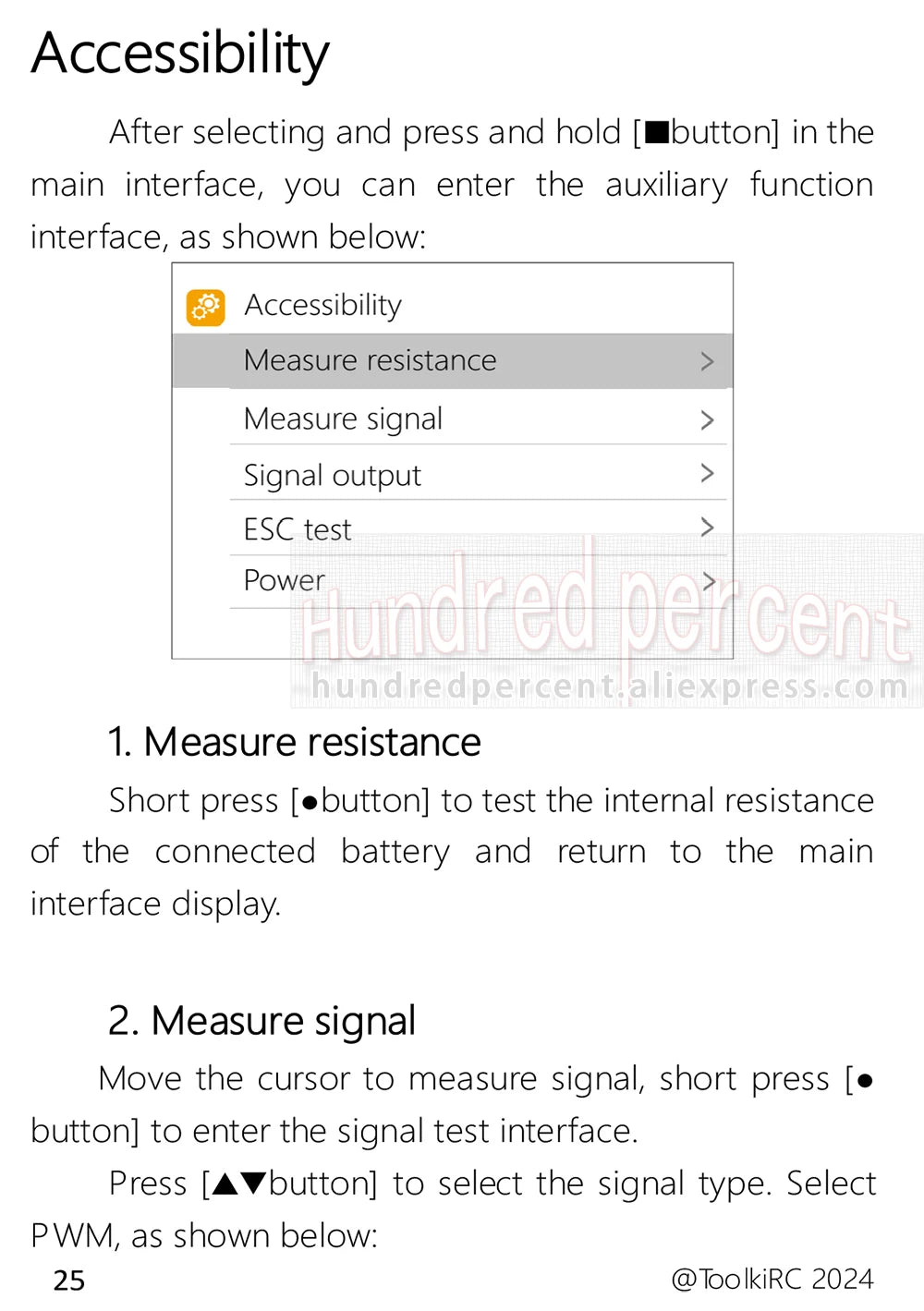 Accessibility

After selecting and press and hold [■button] in the main interface, you can enter the auxiliary function interface, as shown below:

Accessibility
Measure resistance >
Measure signal >
Signal output >
ESC test >
Power >

Hundred percent
hundredpercent.aliexpress.com

1. Measure resistance

Short press [●button] to test the internal resistance of the connected battery and return to the main interface display.

2. Measure signal

Move the cursor to measure signal, short press [● button] to enter the signal test interface.

Press [▲▼button] to select the signal type. Select PWM, as shown below:

25

@ToolkiRC 2024